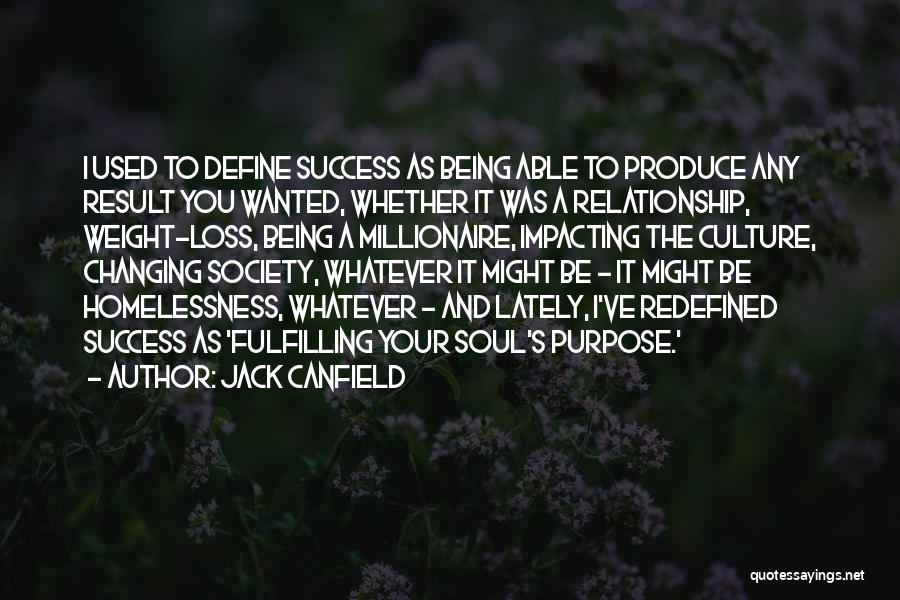 I USED TO DEFINE SUCCESS AS BEING ABLE TO PRODUCE ANY RESULT YOU WANTED, WHETHER IT WAS A RELATIONSHIP, WEIGHT-LOSS, BEING A MILLIONAIRE, IMPACTING THE CULTURE, CHANGING SOCIETY, WHATEVER IT MIGHT BE - IT MIGHT BE HOMELESSNESS, WHATEVER - AND LATELY, I'VE REDEFINED SUCCESS AS 'FULFILLING YOUR SOUL'S PURPOSE.'
- AUTHOR: JACK CANFIELD

quotessayings.net